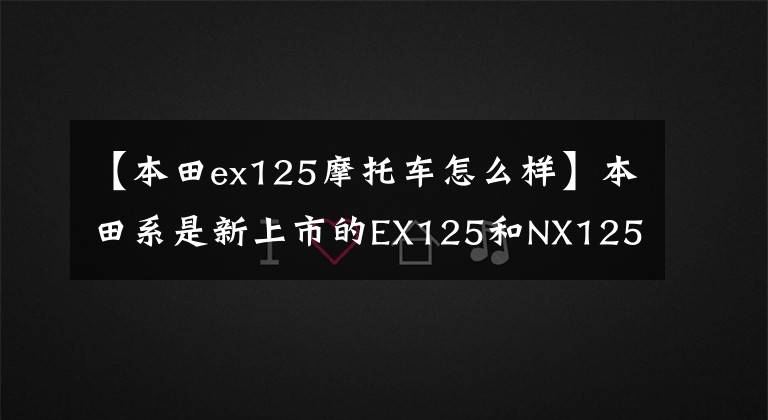 【本田ex125摩托车怎么样】本田系是新上市的EX125和NX125